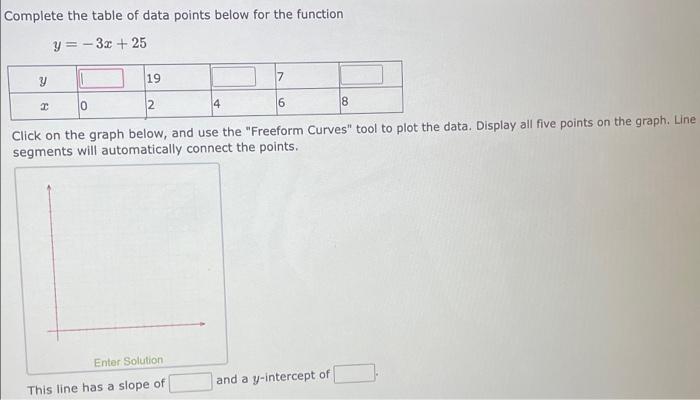 Complete the table of data points below for the function

$y = -3x + 25$

| $y$ | ____ | 19 | ____ | 7 | ____ |
|---|---|---|---|---|---|
| $x$ | 0 | 2 | 4 | 6 | 8 |

Click on the graph below, and use the "Freeform Curves" tool to plot the data. Display all five points on the graph. Line segments will automatically connect the points.

Enter Solution

This line has a slope of ____ and a $y$-intercept of ____.